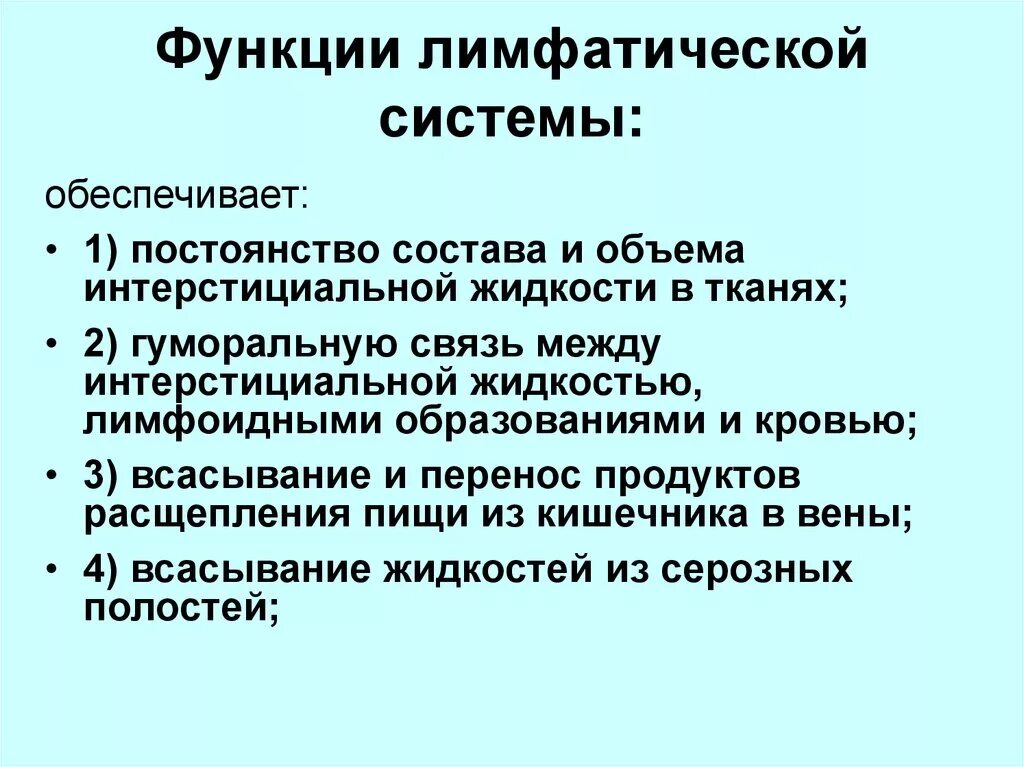 Функции лимфатической системы:

обеспечивает:

• 1) постоянство состава и объема интерстициальной жидкости в тканях;

• 2) гуморальную связь между интерстициальной жидкостью, лимфоидными образованиями и кровью;

• 3) всасывание и перенос продуктов расщепления пищи из кишечника в вены;

• 4) всасывание жидкостей из серозных полостей;